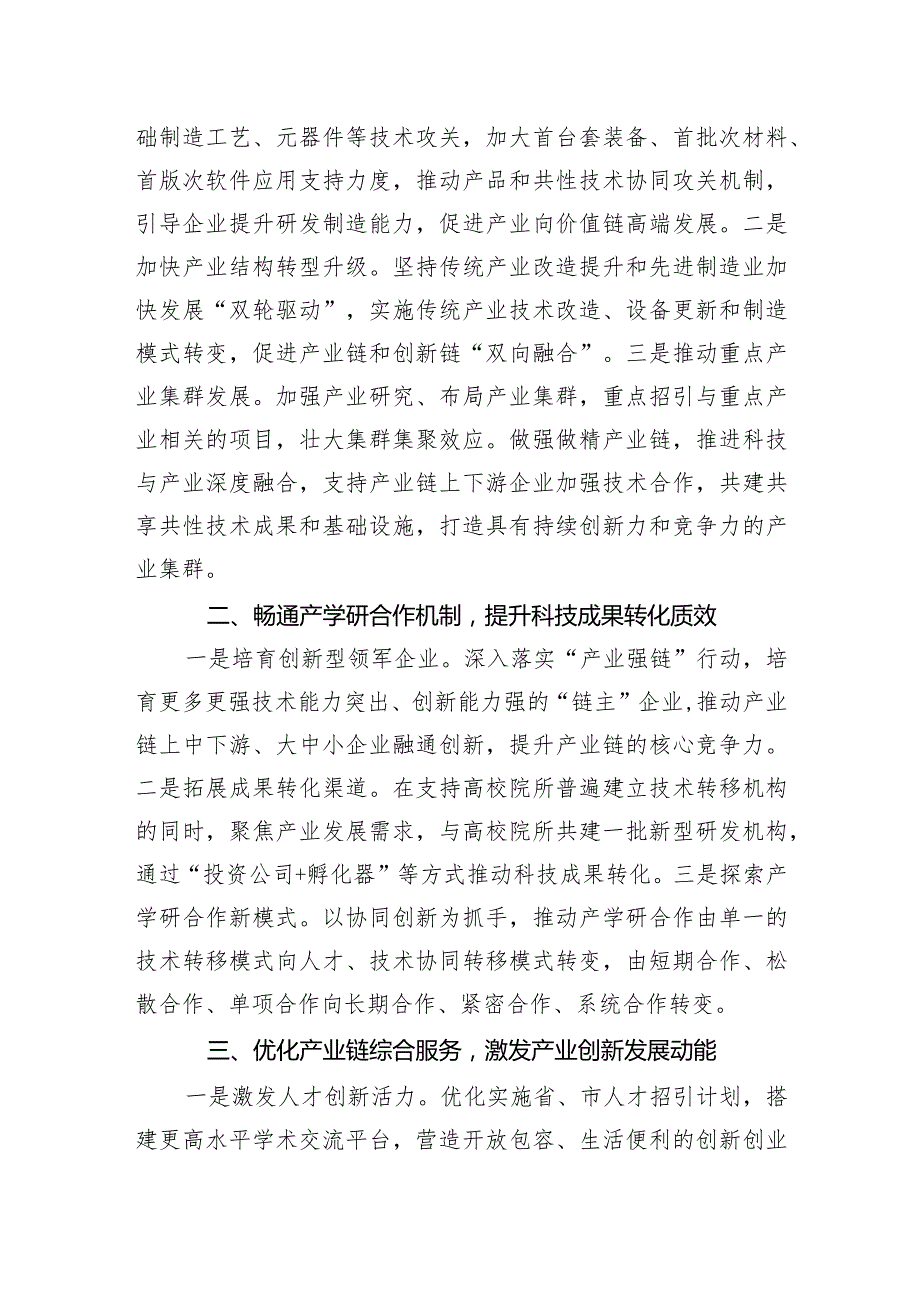 础制造工艺、元器件等技术攻关，加大首台套装备、首批次材料、首版次软件应用支持力度，推动产品和共性技术协同攻关机制，引导企业提升研发制造能力，促进产业向价值链高端发展。二是加快产业结构转型升级。坚持传统产业改造提升和先进制造业加快发展“双轮驱动”，实施传统产业技术改造、设备更新和制造模式转变，促进产业链和创新链“双向融合”。三是推动重点产业集群发展。加强产业研究、布局产业集群，重点招引与重点产业相关的项目，壮大集群集聚效应。做强做精产业链，推进科技与产业深度融合，支持产业链上下游企业加强技术合作，共建共享共性技术成果和基础设施，打造具有持续创新力和竞争力的产业集群。

二、畅通产学研合作机制，提升科技成果转化质效

一是培育创新型领军企业。深入落实“产业强链”行动，培育更多更强技术能力突出、创新能力强的“链主”企业，推动产业链上中下游、大中小企业融通创新，提升产业链的核心竞争力。二是拓展成果转化渠道。在支持高校院所普遍建立技术转移机构的同时，聚焦产业发展需求，与高校院所共建一批新型研发机构，通过“投资公司+孵化器”等方式推动科技成果转化。三是探索产学研合作新模式。以协同创新为抓手，推动产学研合作由单一的技术转移模式向人才、技术协同转移模式转变，由短期合作、松散合作、单项合作向长期合作、紧密合作、系统合作转变。

三、优化产业链综合服务，激发产业创新发展动能

一是激发人才创新活力。优化实施省、市人才招引计划，搭建更高水平学术交流平台，营造开放包容、生活便利的创新创业